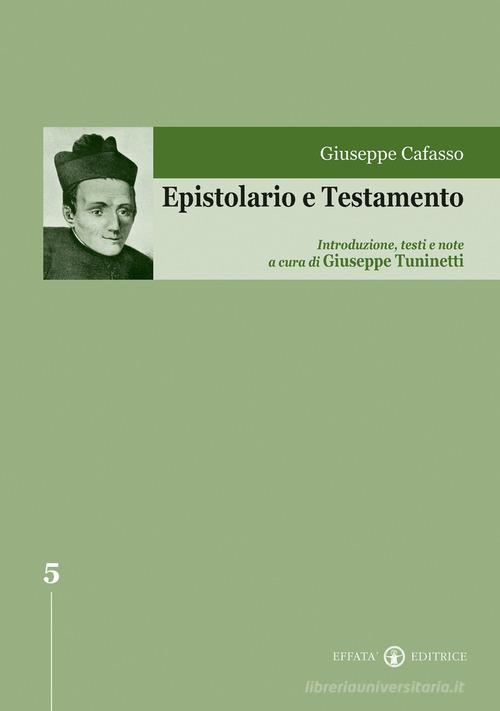 Giuseppe Cafasso

Epistolario e Testamento

Introduzione, testi e note
a cura di Giuseppe Tuninetti

5

EFFATA' EDITRICE

libreriauniversitaria.it